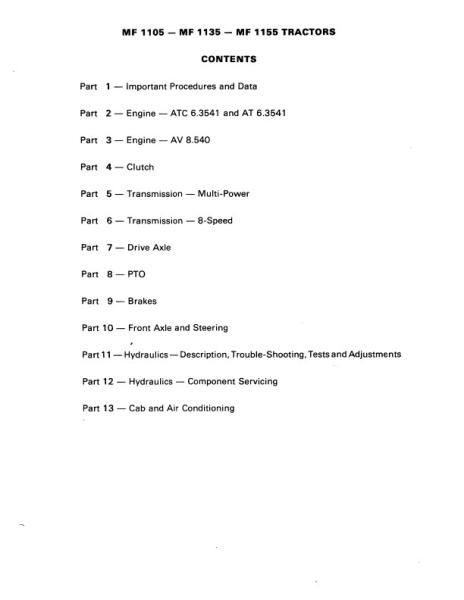 MF 1105 — MF 1135 — MF 1155 TRACTORS

CONTENTS

Part 1 — Important Procedures and Data

Part 2 — Engine — ATC 6.3541 and AT 6.3541

Part 3 — Engine — AV 8.540

Part 4 — Clutch

Part 5 — Transmission — Multi-Power

Part 6 — Transmission — 8-Speed

Part 7 — Drive Axle

Part 8 — PTO

Part 9 — Brakes

Part 10 — Front Axle and Steering

Part 11 — Hydraulics — Description, Trouble-Shooting, Tests and Adjustments

Part 12 — Hydraulics — Component Servicing

Part 13 — Cab and Air Conditioning